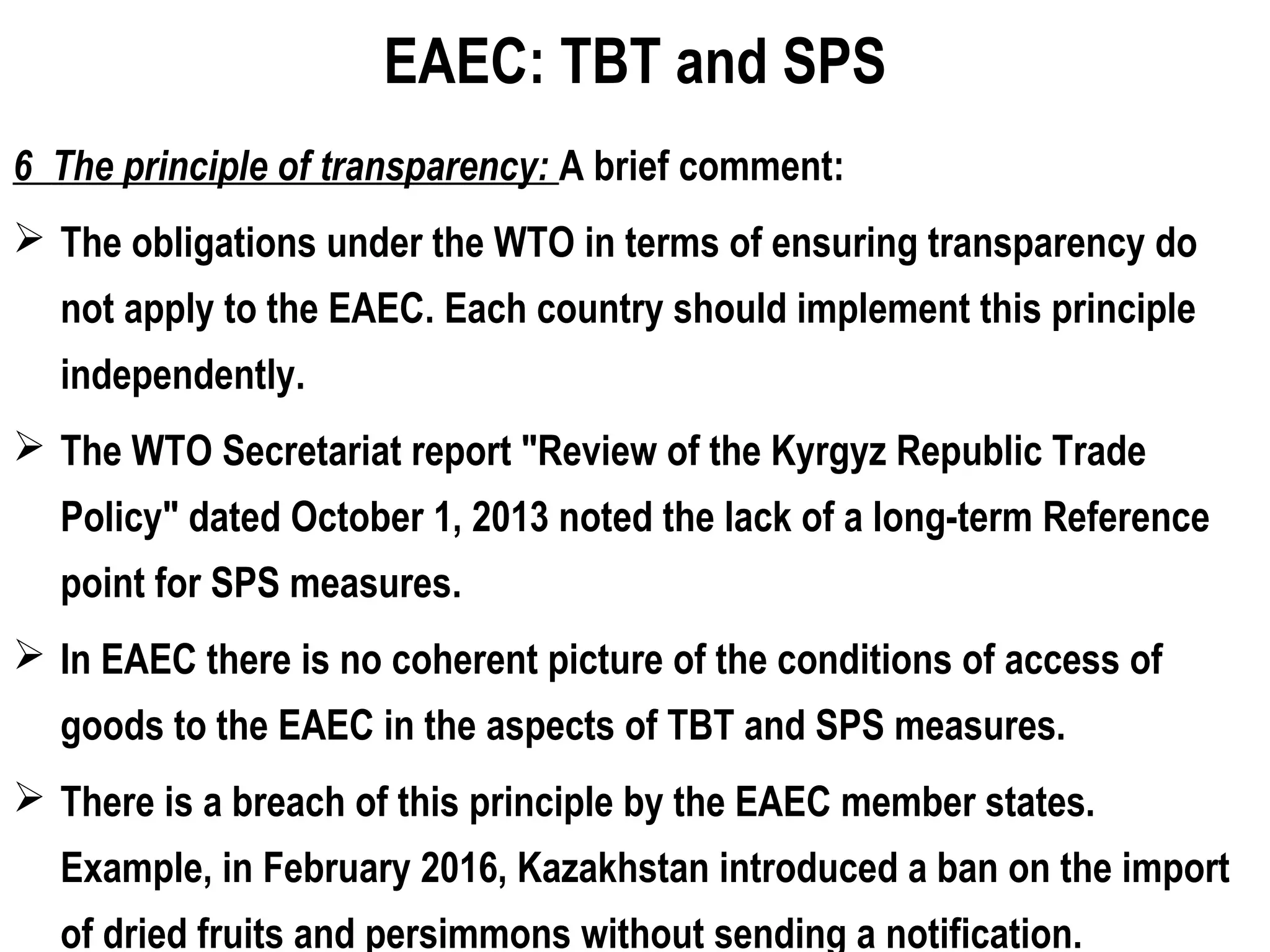 EAEC: TBT and SPS

6 The principle of transparency: A brief comment:

➢ The obligations under the WTO in terms of ensuring transparency do not apply to the EAEC. Each country should implement this principle independently.

➢ The WTO Secretariat report "Review of the Kyrgyz Republic Trade Policy" dated October 1, 2013 noted the lack of a long-term Reference point for SPS measures.

➢ In EAEC there is no coherent picture of the conditions of access of goods to the EAEC in the aspects of TBT and SPS measures.

➢ There is a breach of this principle by the EAEC member states. Example, in February 2016, Kazakhstan introduced a ban on the import of dried fruits and persimmons without sending a notification.